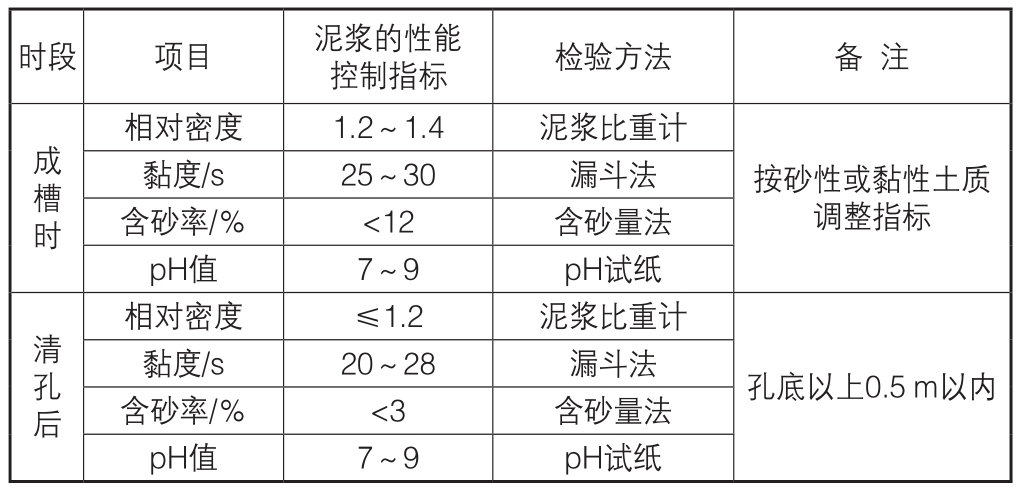 | 时段 | 项目 | 泥浆的性能控制指标 | 检验方法 | 备 注 |
|---|---|---|---|---|
| 成槽时 | 相对密度 | 1.2～1.4 | 泥浆比重计 | 按砂性或黏性土质调整指标 |
| | 黏度/s | 25～30 | 漏斗法 | |
| | 含砂率/% | <12 | 含砂量法 | |
| | pH值 | 7～9 | pH试纸 | |
| 清孔后 | 相对密度 | ≤1.2 | 泥浆比重计 | 孔底以上0.5 m以内 |
| | 黏度/s | 20～28 | 漏斗法 | |
| | 含砂率/% | <3 | 含砂量法 | |
| | pH值 | 7～9 | pH试纸 | |